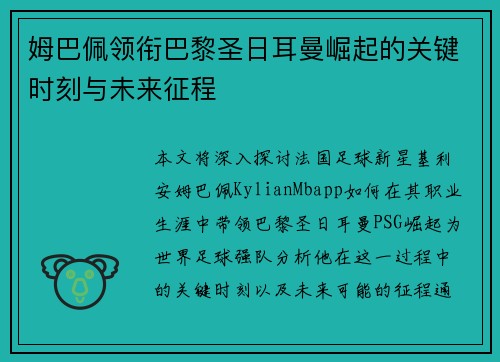 姆巴佩领衔巴黎圣日耳曼崛起的关键时刻与未来征程

本文将深入探讨法国足球新星基利安姆巴佩KylianMbapp如何在其职业生涯中带领巴黎圣日耳曼PSG崛起为世界足球强队分析他在这一过程中的关键时刻以及未来可能的征程通